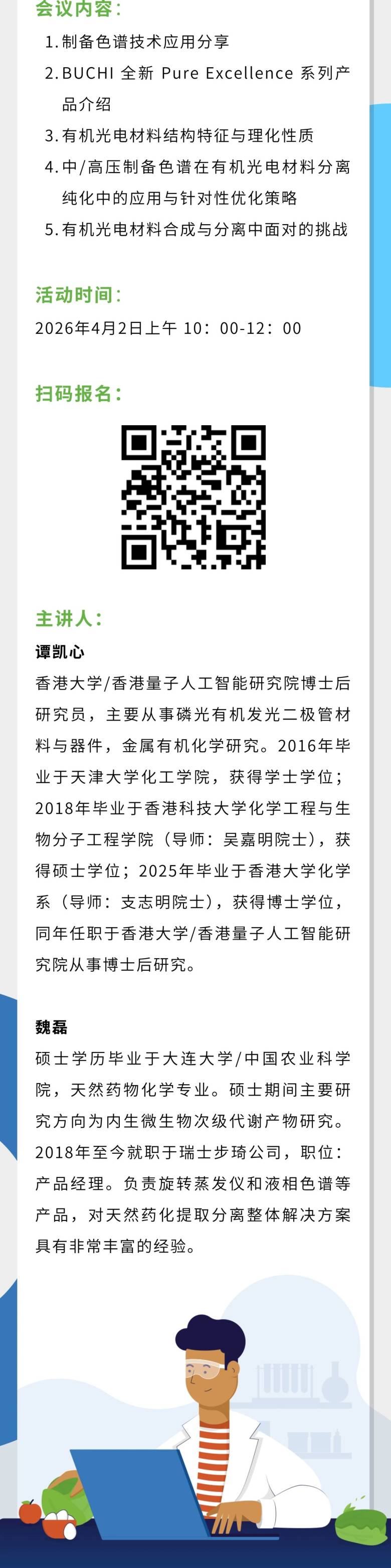 会议内容：

1.制备色谱技术应用分享

2.BUCHI全新Pure Excellence系列产品介绍

3.有机光电材料结构特征与理化性质

4.中/高压制备色谱在有机光电材料分离纯化中的应用与针对性优化策略

5.有机光电材料合成与分离中面对的挑战

活动时间：

2026年4月2日上午10：00-12：00

扫码报名：

主讲人：

谭凯心

香港大学/香港量子人工智能研究院博士后研究员，主要从事磷光有机发光二极管材料与器件，金属有机化学研究。2016年毕业于天津大学化工学院，获得学士学位；2018年毕业于香港科技大学化学工程与生物分子工程学院（导师：吴嘉明院士），获得硕士学位；2025年毕业于香港大学化学系（导师：支志明院士），获得博士学位，同年任职于香港大学/香港量子人工智能研究院从事博士后研究。

魏磊

硕士学历毕业于大连大学/中国农业科学院，天然药物化学专业。硕士期间主要研究方向为内生微生物次级代谢产物研究。2018年至今就职于瑞士步琦公司，职位：产品经理。负责旋转蒸发仪和液相色谱等产品，对天然药化提取分离整体解决方案具有非常丰富的经验。